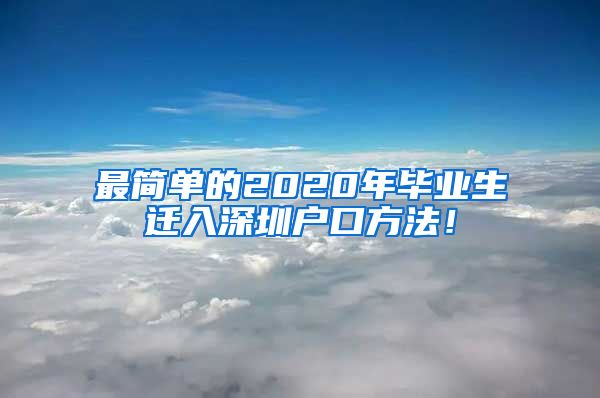 最简单的2020年毕业生迁入深圳户口方法！